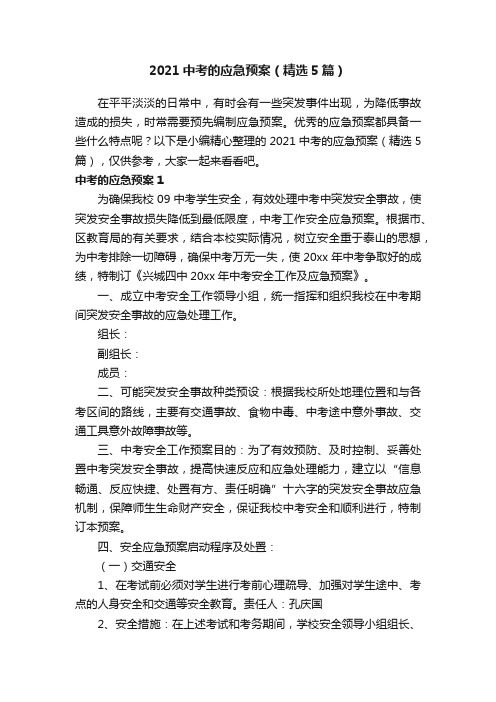 2021 中考的应急预案（精选 5 篇）

在平平淡淡的日常中，有时会有一些突发事件出现，为降低事故造成的损失，时常需要预先编制应急预案。优秀的应急预案都具备一些什么特点呢？以下是小编精心整理的 2021 中考的应急预案（精选 5 篇），仅供参考，大家一起来看看吧。

中考的应急预案 1

为确保我校 09 中考学生安全，有效处理中考中突发安全事故，使突发安全事故损失降低到最低限度，中考工作安全应急预案。根据市、区教育局的有关要求，结合本校实际情况，树立安全重于泰山的思想，为中考排除一切障碍，确保中考万无一失，使 20xx 年中考争取好的成绩，特制订《兴城四中 20xx 年中考安全工作及应急预案》。

一、成立中考安全工作领导小组，统一指挥和组织我校在中考期间突发安全事故的应急处理工作。

组长：

副组长：

成员：

二、可能突发安全事故种类预设：根据我校所处地理位置和与各考区间的路线，主要有交通事故、食物中毒、中考途中意外事故、交通工具意外故障事故等。

三、中考安全工作预案目的：为了有效预防、及时控制、妥善处置中考突发安全事故，提高快速反应和应急处理能力，建立以“信息畅通、反应快捷、处置有方、责任明确”十六字的突发安全事故应急机制，保障师生生命财产安全，保证我校中考安全和顺利进行，特制订本预案。

四、安全应急预案启动程序及处置：

（一）交通安全

1、在考试前必须对学生进行考前心理疏导、加强对学生途中、考点的人身安全和交通等安全教育。责任人：孔庆国

2、安全措施：在上述考试和考务期间，学校安全领导小组组长、